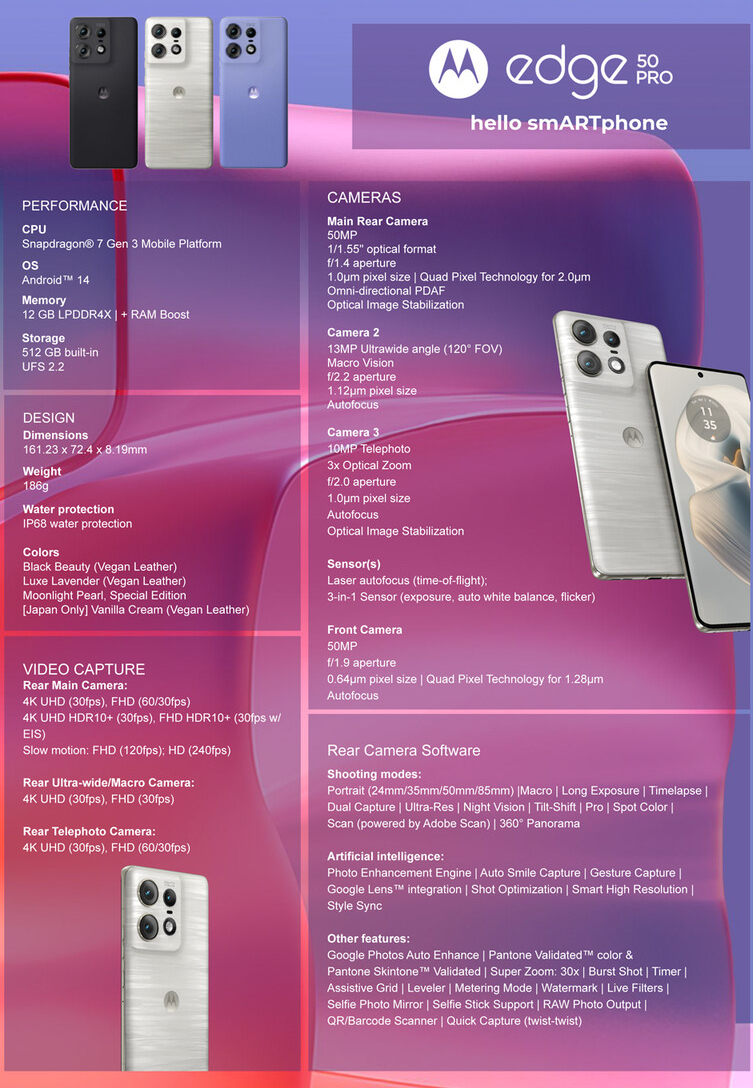 edge 50 PRO

hello smARTphone

PERFORMANCE

CPU
Snapdragon® 7 Gen 3 Mobile Platform

OS
Android™ 14

Memory
12 GB LPDDR4X | + RAM Boost

Storage
512 GB built-in
UFS 2.2

DESIGN

Dimensions
161.23 x 72.4 x 8.19mm

Weight
186g

Water protection
IP68 water protection

Colors
Black Beauty (Vegan Leather)
Luxe Lavender (Vegan Leather)
Moonlight Pearl, Special Edition
[Japan Only] Vanilla Cream (Vegan Leather)

VIDEO CAPTURE

Rear Main Camera:
4K UHD (30fps), FHD (60/30fps)
4K UHD HDR10+ (30fps), FHD HDR10+ (30fps w/ EIS)
Slow motion: FHD (120fps); HD (240fps)

Rear Ultra-wide/Macro Camera:
4K UHD (30fps), FHD (30fps)

Rear Telephoto Camera:
4K UHD (30fps), FHD (60/30fps)

CAMERAS

Main Rear Camera
50MP
1/1.55" optical format
f/1.4 aperture
1.0µm pixel size | Quad Pixel Technology for 2.0µm
Omni-directional PDAF
Optical Image Stabilization

Camera 2
13MP Ultrawide angle (120° FOV)
Macro Vision
f/2.2 aperture
1.12µm pixel size
Autofocus

Camera 3
10MP Telephoto
3x Optical Zoom
f/2.0 aperture
1.0µm pixel size
Autofocus
Optical Image Stabilization

Sensor(s)
Laser autofocus (time-of-flight);
3-in-1 Sensor (exposure, auto white balance, flicker)

Front Camera
50MP
f/1.9 aperture
0.64µm pixel size | Quad Pixel Technology for 1.28µm
Autofocus

Rear Camera Software

Shooting modes:
Portrait (24mm/35mm/50mm/85mm) |Macro | Long Exposure | Timelapse | Dual Capture | Ultra-Res | Night Vision | Tilt-Shift | Pro | Spot Color | Scan (powered by Adobe Scan) | 360° Panorama

Artificial intelligence:
Photo Enhancement Engine | Auto Smile Capture | Gesture Capture | Google Lens™ integration | Shot Optimization | Smart High Resolution | Style Sync

Other features:
Google Photos Auto Enhance | Pantone Validated™ color & Pantone Skintone™ Validated | Super Zoom: 30x | Burst Shot | Timer | Assistive Grid | Leveler | Metering Mode | Watermark | Live Filters | Selfie Photo Mirror | Selfie Stick Support | RAW Photo Output | QR/Barcode Scanner | Quick Capture (twist-twist)